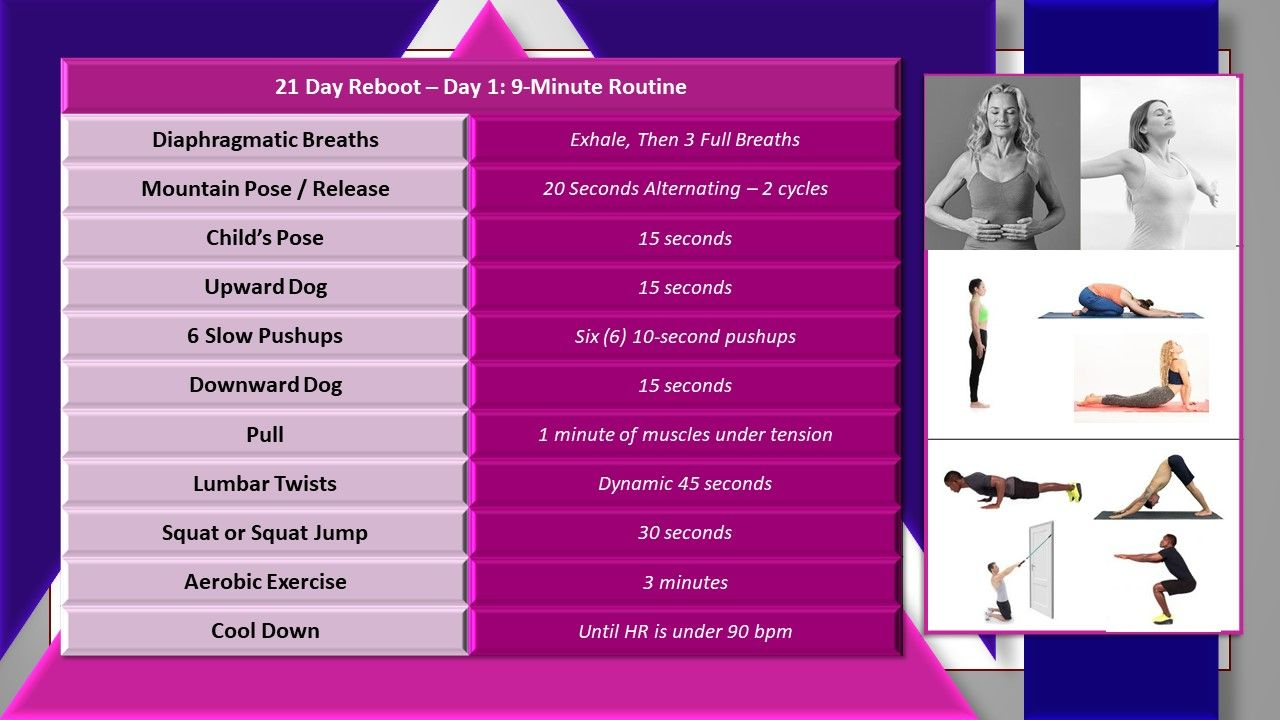 | 21 Day Reboot – Day 1: 9-Minute Routine | |
|---|---|
| Diaphragmatic Breaths | Exhale, Then 3 Full Breaths |
| Mountain Pose / Release | 20 Seconds Alternating – 2 cycles |
| Child's Pose | 15 seconds |
| Upward Dog | 15 seconds |
| 6 Slow Pushups | Six (6) 10-second pushups |
| Downward Dog | 15 seconds |
| Pull | 1 minute of muscles under tension |
| Lumbar Twists | Dynamic 45 seconds |
| Squat or Squat Jump | 30 seconds |
| Aerobic Exercise | 3 minutes |
| Cool Down | Until HR is under 90 bpm |